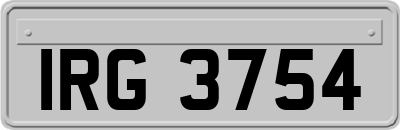 IRG 3754